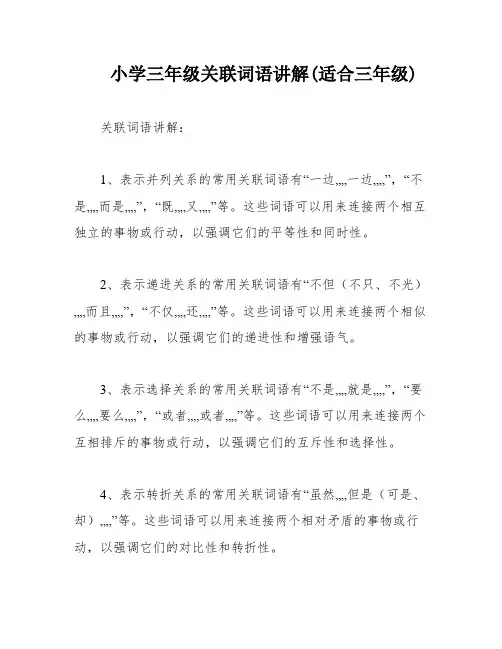 小学三年级关联词语讲解(适合三年级)

关联词语讲解：

1、表示并列关系的常用关联词语有“一边,,,,一边,,,,”，“不是,,,,而是,,,,”，“既,,,,又,,,,”等。这些词语可以用来连接两个相互独立的事物或行动，以强调它们的平等性和同时性。

2、表示递进关系的常用关联词语有“不但（不只、不光）,,,,而且,,,,”，“不仅,,,,还,,,,”等。这些词语可以用来连接两个相似的事物或行动，以强调它们的递进性和增强语气。

3、表示选择关系的常用关联词语有“不是,,,,就是,,,,”，“要么,,,,要么,,,,”，“或者,,,,或者,,,,”等。这些词语可以用来连接两个互相排斥的事物或行动，以强调它们的互斥性和选择性。

4、表示转折关系的常用关联词语有“虽然,,,,但是（可是、却）,,,,”等。这些词语可以用来连接两个相对矛盾的事物或行动，以强调它们的对比性和转折性。